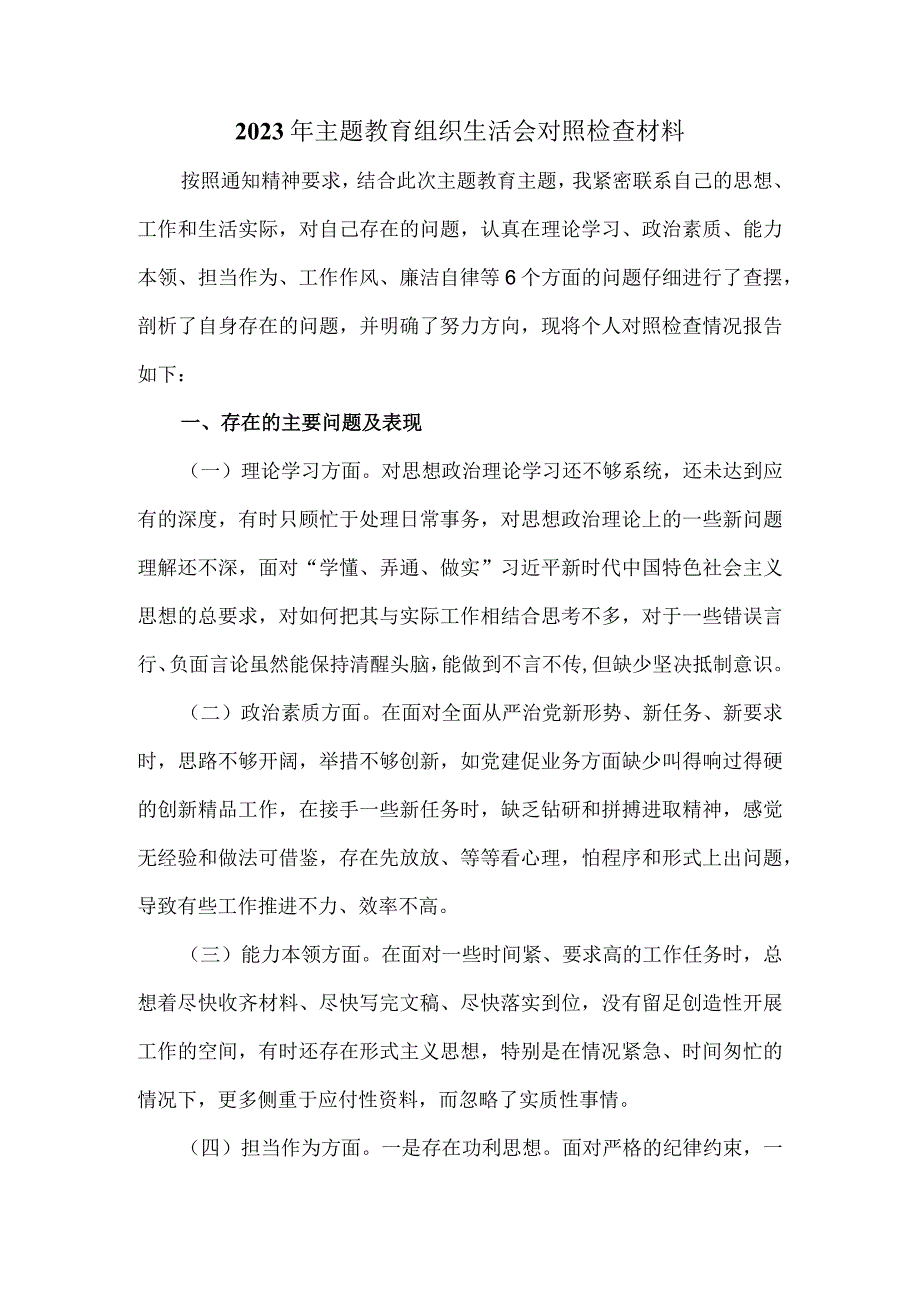 2023年主题教育组织生活会对照检查材料

按照通知精神要求，结合此次主题教育主题，我紧密联系自己的思想、工作和生活实际，对自己存在的问题，认真在理论学习、政治素质、能力本领、担当作为、工作作风、廉洁自律等6个方面的问题仔细进行了查摆，剖析了自身存在的问题，并明确了努力方向，现将个人对照检查情况报告如下：

一、存在的主要问题及表现

（一）理论学习方面。对思想政治理论学习还不够系统，还未达到应有的深度，有时只顾忙于处理日常事务，对思想政治理论上的一些新问题理解还不深，面对“学懂、弄通、做实”习近平新时代中国特色社会主义思想的总要求，对如何把其与实际工作相结合思考不多，对于一些错误言行、负面言论虽然能保持清醒头脑，能做到不言不传，但缺少坚决抵制意识。

（二）政治素质方面。在面对全面从严治党新形势、新任务、新要求时，思路不够开阔，举措不够创新，如党建促业务方面缺少叫得响过得硬的创新精品工作，在接手一些新任务时，缺乏钻研和拼搏进取精神，感觉无经验和做法可借鉴，存在先放放、等等看心理，怕程序和形式上出问题，导致有些工作推进不力、效率不高。

（三）能力本领方面。在面对一些时间紧、要求高的工作任务时，总想着尽快收齐材料、尽快写完文稿、尽快落实到位，没有留足创造性开展工作的空间，有时还存在形式主义思想，特别是在情况紧急、时间匆忙的情况下，更多侧重于应付性资料，而忽略了实质性事情。

（四）担当作为方面。一是存在功利思想。面对严格的纪律约束，一